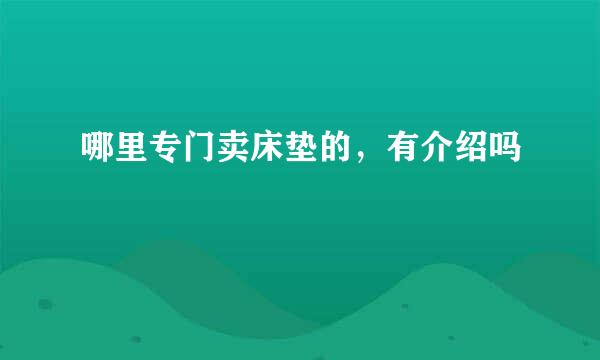 哪里专门卖床垫的，有介绍吗